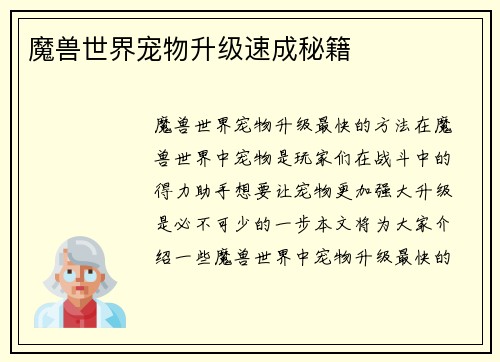 魔兽世界宠物升级速成秘籍

魔兽世界宠物升级最快的方法在魔兽世界中宠物是玩家们在战斗中的得力助手想要让宠物更加强大升级是必不可少的一步本文将为大家介绍一些魔兽世界中宠物升级最快的